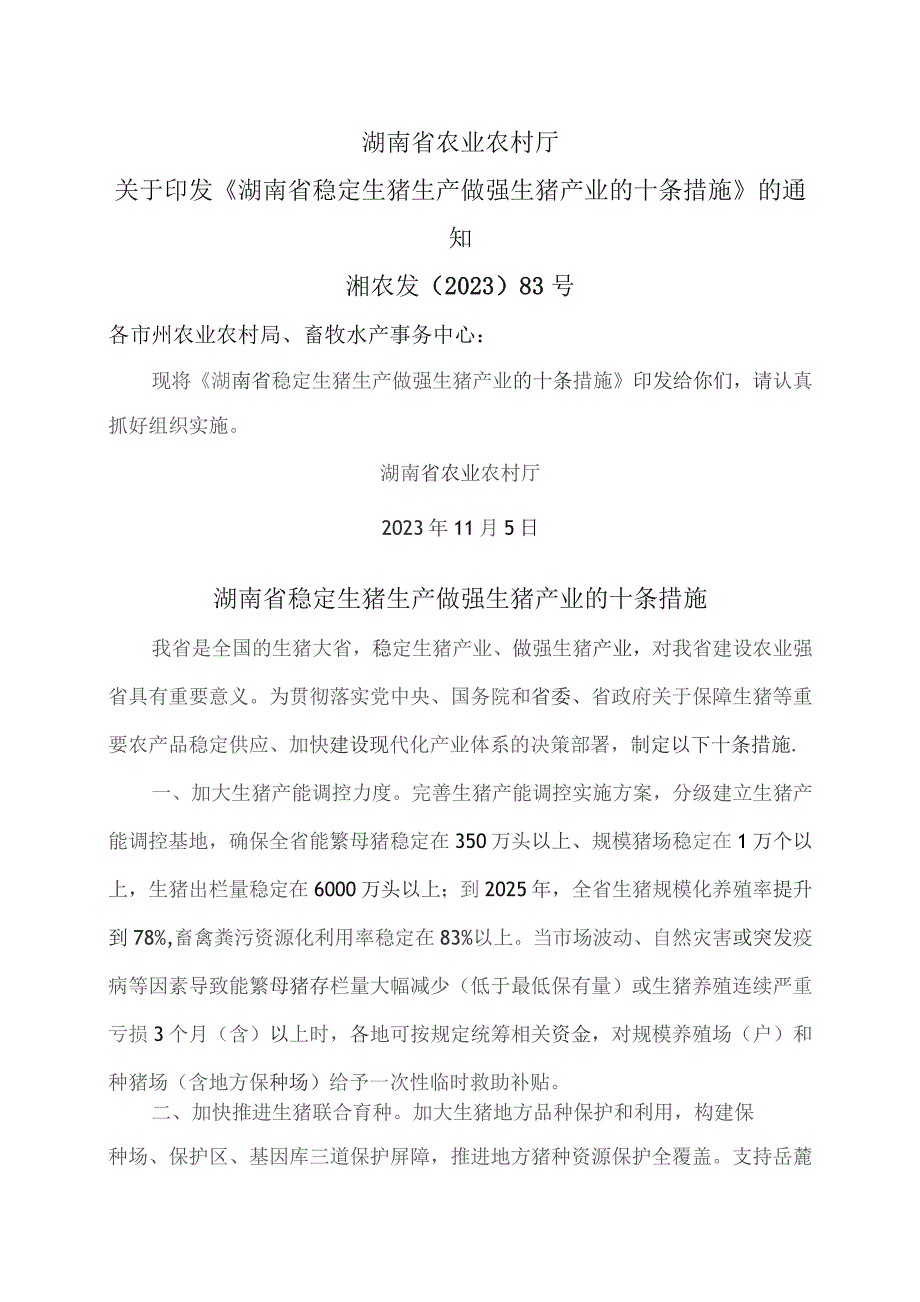 湖南省农业农村厅

关于印发《湖南省稳定生猪生产做强生猪产业的十条措施》的通知

湘农发（2023）83号

各市州农业农村局、畜牧水产事务中心：

现将《湖南省稳定生猪生产做强生猪产业的十条措施》印发给你们，请认真抓好组织实施。

湖南省农业农村厅

2023年11月5日

湖南省稳定生猪生产做强生猪产业的十条措施

我省是全国的生猪大省，稳定生猪产业、做强生猪产业，对我省建设农业强省具有重要意义。为贯彻落实党中央、国务院和省委、省政府关于保障生猪等重要农产品稳定供应、加快建设现代化产业体系的决策部署，制定以下十条措施.

一、加大生猪产能调控力度。完善生猪产能调控实施方案，分级建立生猪产能调控基地，确保全省能繁母猪稳定在350万头以上、规模猪场稳定在1万个以上，生猪出栏量稳定在6000万头以上；到2025年，全省生猪规模化养殖率提升到78%,畜禽粪污资源化利用率稳定在83%以上。当市场波动、自然灾害或突发疫病等因素导致能繁母猪存栏量大幅减少（低于最低保有量）或生猪养殖连续严重亏损3个月（含）以上时，各地可按规定统筹相关资金，对规模养殖场（户）和种猪场（含地方保种场）给予一次性临时救助补贴。

二、加快推进生猪联合育种。加大生猪地方品种保护和利用，构建保种场、保护区、基因库三道保护屏障，推进地方猪种资源保护全覆盖。支持岳麓